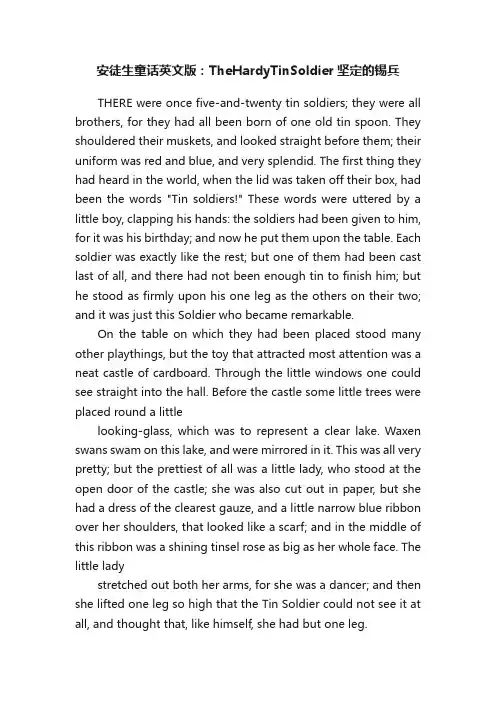 安徒生童话英文版：TheHardyTinSoldier 坚定的锡兵

THERE were once five-and-twenty tin soldiers; they were all brothers, for they had all been born of one old tin spoon. They shouldered their muskets, and looked straight before them; their uniform was red and blue, and very splendid. The first thing they had heard in the world, when the lid was taken off their box, had been the words "Tin soldiers!" These words were uttered by a little boy, clapping his hands: the soldiers had been given to him, for it was his birthday; and now he put them upon the table. Each soldier was exactly like the rest; but one of them had been cast last of all, and there had not been enough tin to finish him; but he stood as firmly upon his one leg as the others on their two; and it was just this Soldier who became remarkable.

On the table on which they had been placed stood many other playthings, but the toy that attracted most attention was a neat castle of cardboard. Through the little windows one could see straight into the hall. Before the castle some little trees were placed round a little

looking-glass, which was to represent a clear lake. Waxen swans swam on this lake, and were mirrored in it. This was all very pretty; but the prettiest of all was a little lady, who stood at the open door of the castle; she was also cut out in paper, but she had a dress of the clearest gauze, and a little narrow blue ribbon over her shoulders, that looked like a scarf; and in the middle of this ribbon was a shining tinsel rose as big as her whole face. The little lady

stretched out both her arms, for she was a dancer; and then she lifted one leg so high that the Tin Soldier could not see it at all, and thought that, like himself, she had but one leg.